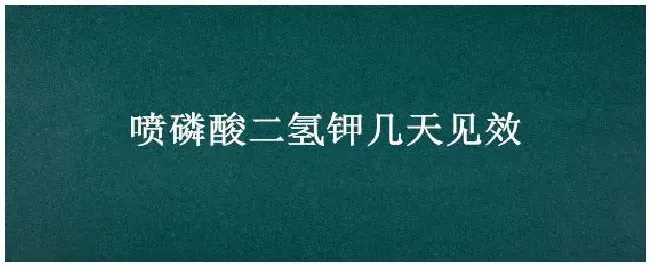 喷磷酸二氢钾几天见效